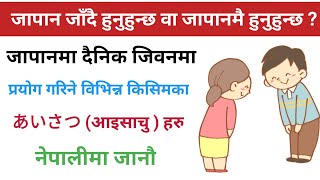 जापान जाँदै हुनुहुन्छ वा जापानमै हुनुहुन्छ ?

जापानमा दैनिक जिवनमा

प्रयोग गरिने विभिन्न किसिमका

あいさつ (आइसाचु ) हरु

नेपालीमा जानौ